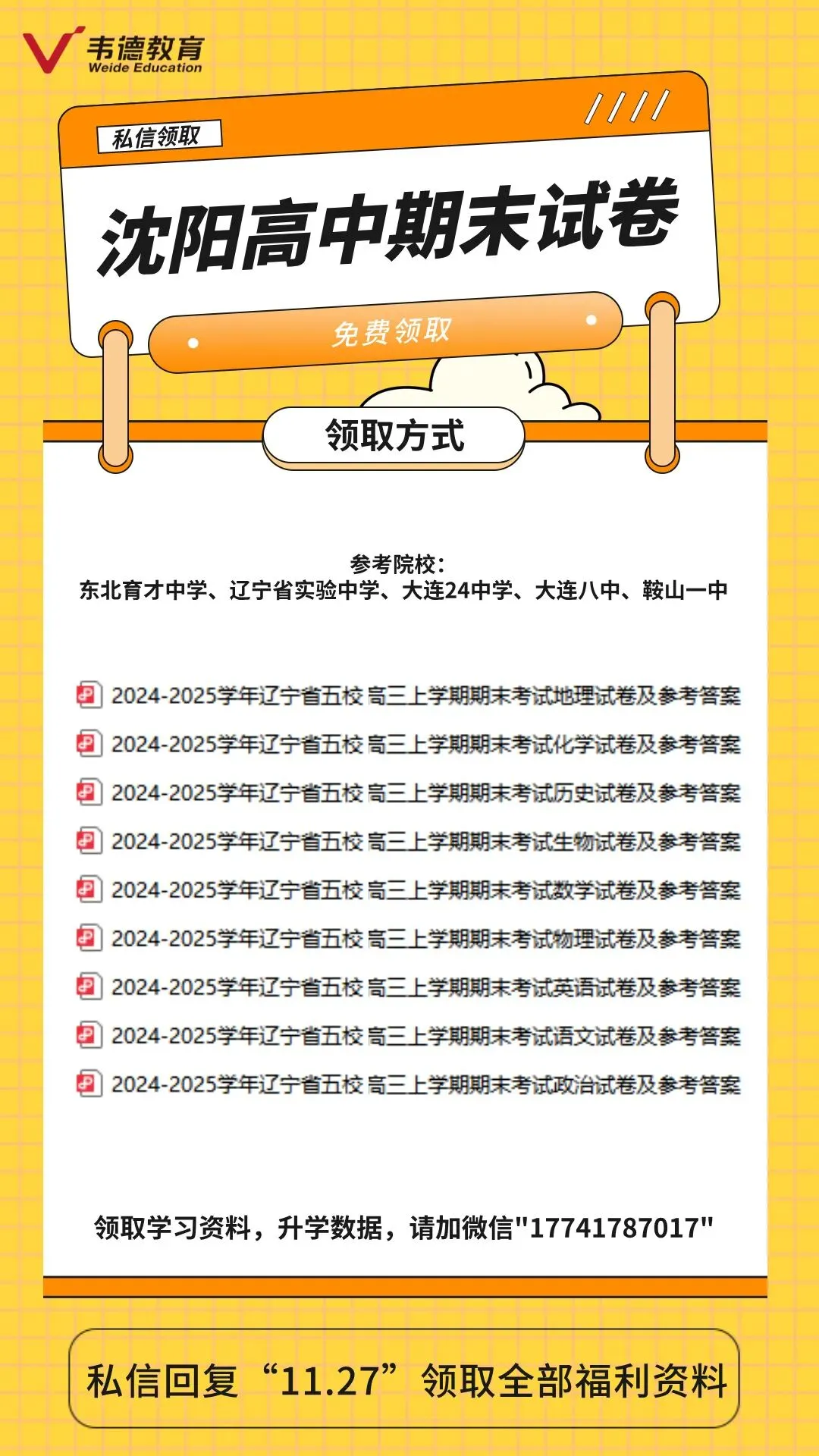 韦德教育
Weide Education

私信领取

沈阳高中期末试卷

免费领取

领取方式

参考院校：
东北育才中学、辽宁省实验中学、大连24中学、大连八中、鞍山一中

2024-2025学年辽宁省五校 高三上学期期末考试地理试卷及参考答案
2024-2025学年辽宁省五校 高三上学期期末考试化学试卷及参考答案
2024-2025学年辽宁省五校 高三上学期期末考试历史试卷及参考答案
2024-2025学年辽宁省五校 高三上学期期末考试生物试卷及参考答案
2024-2025学年辽宁省五校 高三上学期期末考试数学试卷及参考答案
2024-2025学年辽宁省五校 高三上学期期末考试物理试卷及参考答案
2024-2025学年辽宁省五校 高三上学期期末考试英语试卷及参考答案
2024-2025学年辽宁省五校 高三上学期期末考试语文试卷及参考答案
2024-2025学年辽宁省五校 高三上学期期末考试政治试卷及参考答案

领取学习资料，升学数据，请加微信"17741787017"

私信回复“11.27”领取全部福利资料